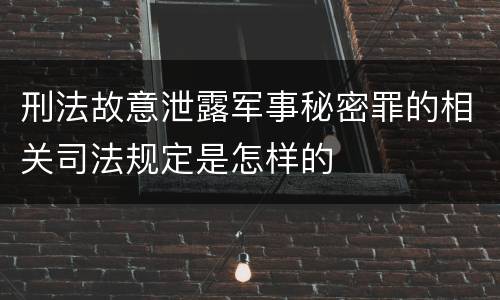 刑法故意泄露军事秘密罪的相关司法规定是怎样的